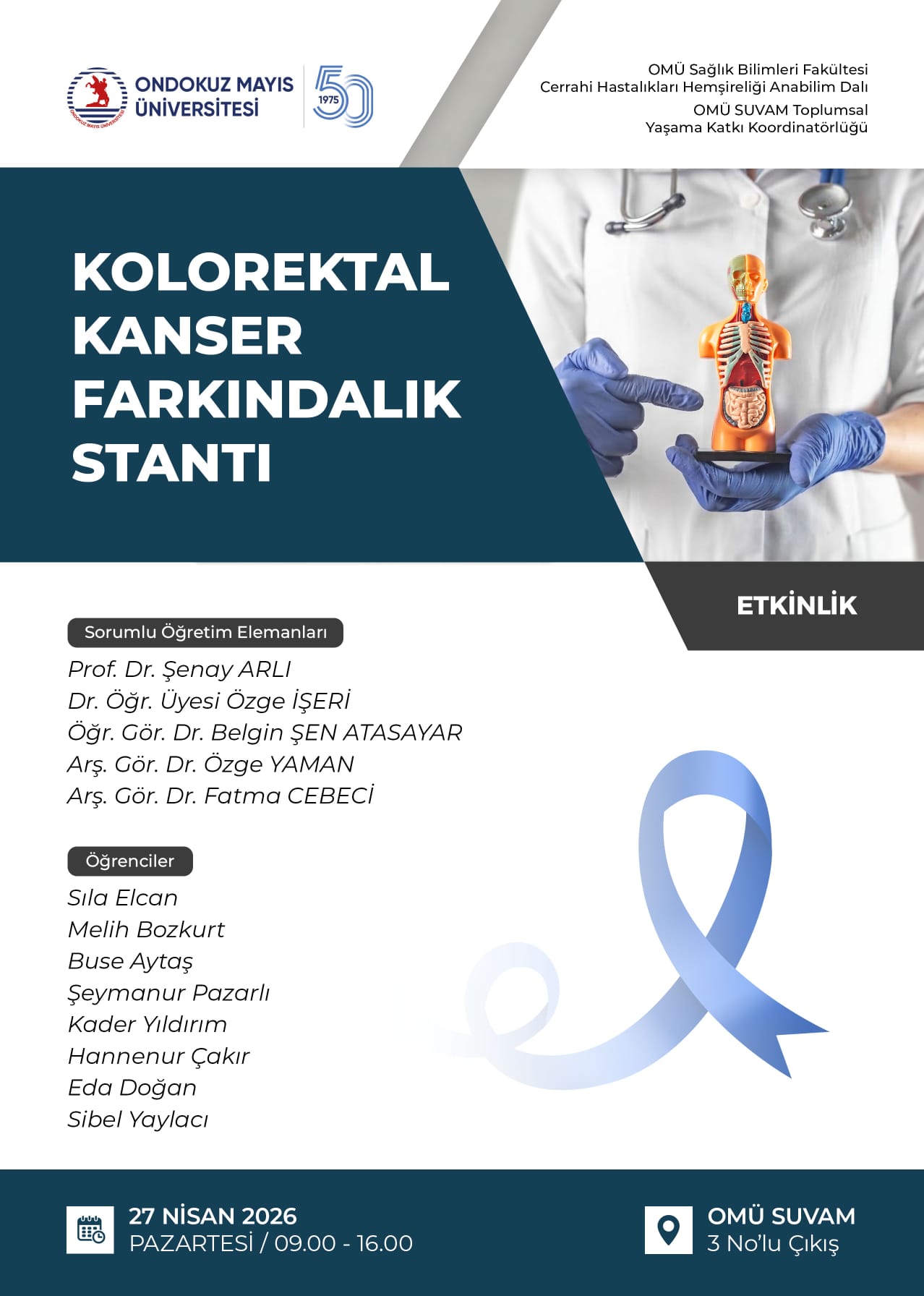 ONDOKUZ MAYIS ÜNİVERSİTESİ

ONDOKUZ MAYIS ÜNİVERSİTESİ

1975 50

OMÜ Sağlık Bilimleri Fakültesi
Cerrahi Hastalıkları Hemşireliği Anabilim Dalı
OMÜ SUVAM Toplumsal
Yaşama Katkı Koordinatörlüğü

KOLOREKTAL KANSER FARKINDALIK STANTI

ETKİNLİK

Sorumlu Öğretim Elemanları

Prof. Dr. Şenay ARLI
Dr. Öğr. Üyesi Özge İŞERİ
Öğr. Gör. Dr. Belgin ŞEN ATASAYAR
Arş. Gör. Dr. Özge YAMAN
Arş. Gör. Dr. Fatma CEBECİ

Öğrenciler

Sıla Elcan
Melih Bozkurt
Buse Aytaş
Şeymanur Pazarlı
Kader Yıldırım
Hannenur Çakır
Eda Doğan
Sibel Yaylacı

27 NİSAN 2026
PAZARTESİ / 09.00 - 16.00

OMÜ SUVAM
3 No'lu Çıkış